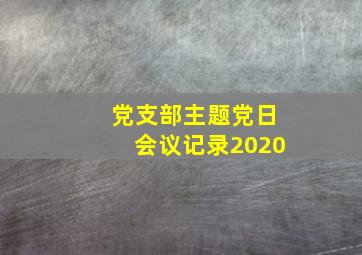 党支部主题党日
会议记录2020